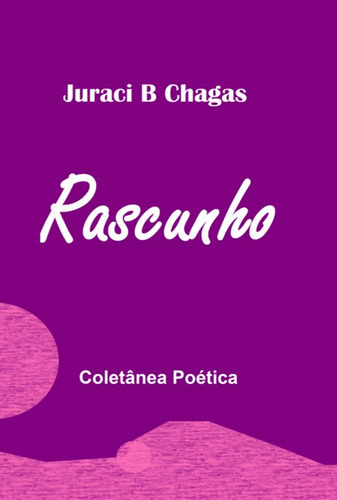 Juraci B Chagas

Rascunho

Coletânea Poética